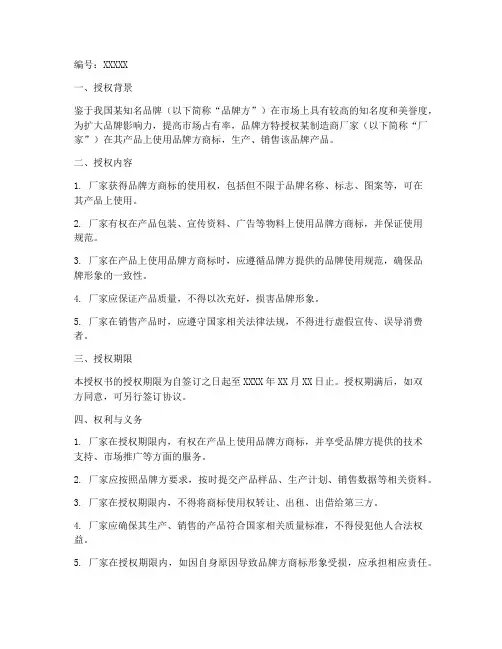 编号：XXXXX

一、授权背景

鉴于我国某知名品牌（以下简称“品牌方”）在市场上具有较高的知名度和美誉度，为扩大品牌影响力，提高市场占有率，品牌方特授权某制造商厂家（以下简称“厂家”）在其产品上使用品牌方商标，生产、销售该品牌产品。

二、授权内容

1. 厂家获得品牌方商标的使用权，包括但不限于品牌名称、标志、图案等，可在其产品上使用。

2. 厂家有权在产品包装、宣传资料、广告等物料上使用品牌方商标，并保证使用规范。

3. 厂家在产品上使用品牌方商标时，应遵循品牌方提供的品牌使用规范，确保品牌形象的一致性。

4. 厂家应保证产品质量，不得以次充好，损害品牌形象。

5. 厂家在销售产品时，应遵守国家相关法律法规，不得进行虚假宣传、误导消费者。

三、授权期限

本授权书的授权期限为自签订之日起至 XXXX 年 XX 月 XX 日止。授权期满后，如双方同意，可另行签订协议。

四、权利与义务

1. 厂家在授权期限内，有权在产品上使用品牌方商标，并享受品牌方提供的技术支持、市场推广等方面的服务。

2. 厂家应按照品牌方要求，按时提交产品样品、生产计划、销售数据等相关资料。

3. 厂家在授权期限内，不得将商标使用权转让、出租、出借给第三方。

4. 厂家应确保其生产、销售的产品符合国家相关质量标准，不得侵犯他人合法权益。

5. 厂家在授权期限内，如因自身原因导致品牌方商标形象受损，应承担相应责任。